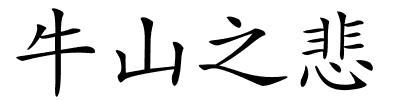 牛山之悲